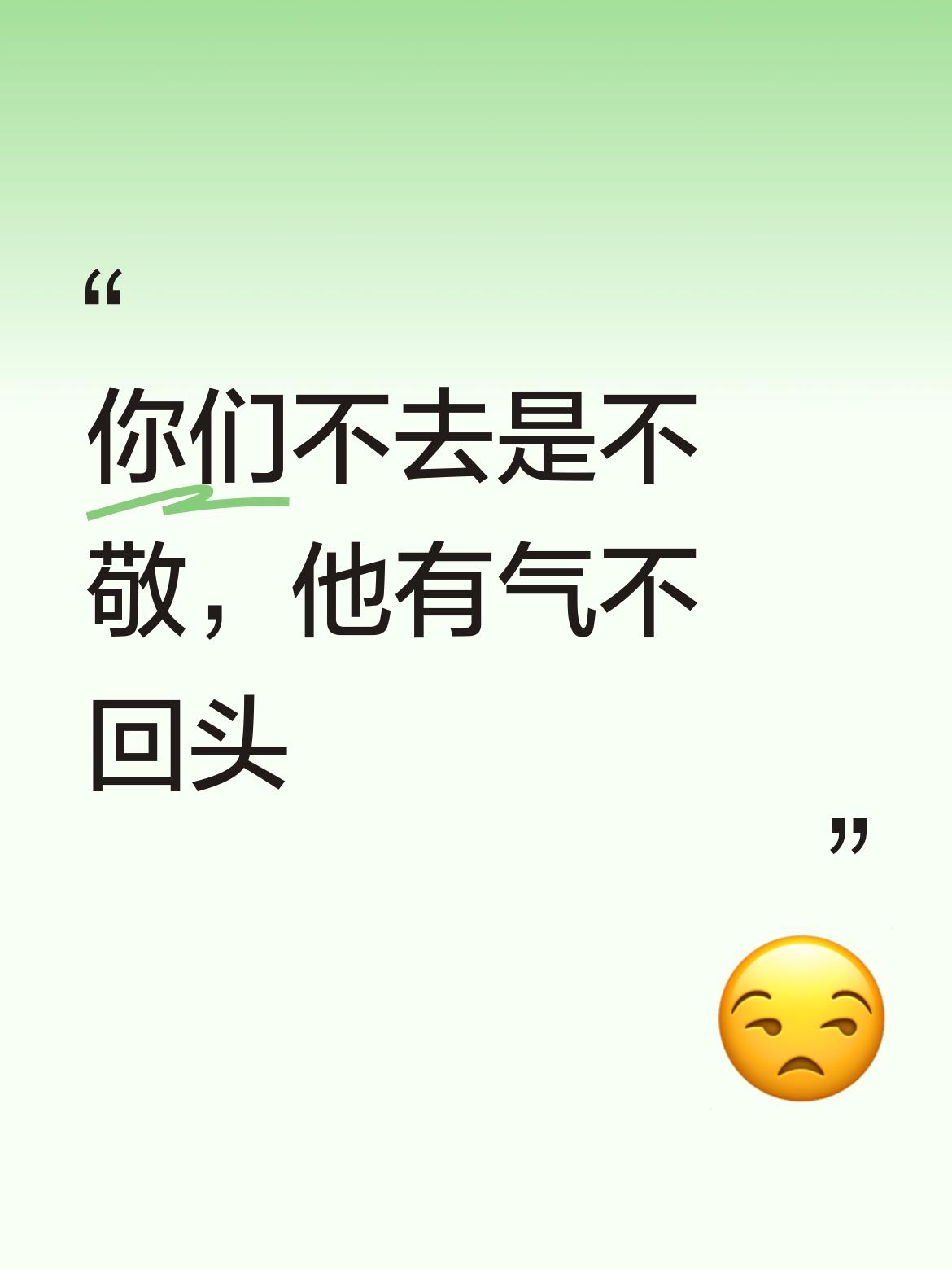 “

你们不去是不敬，他有气不回头

”